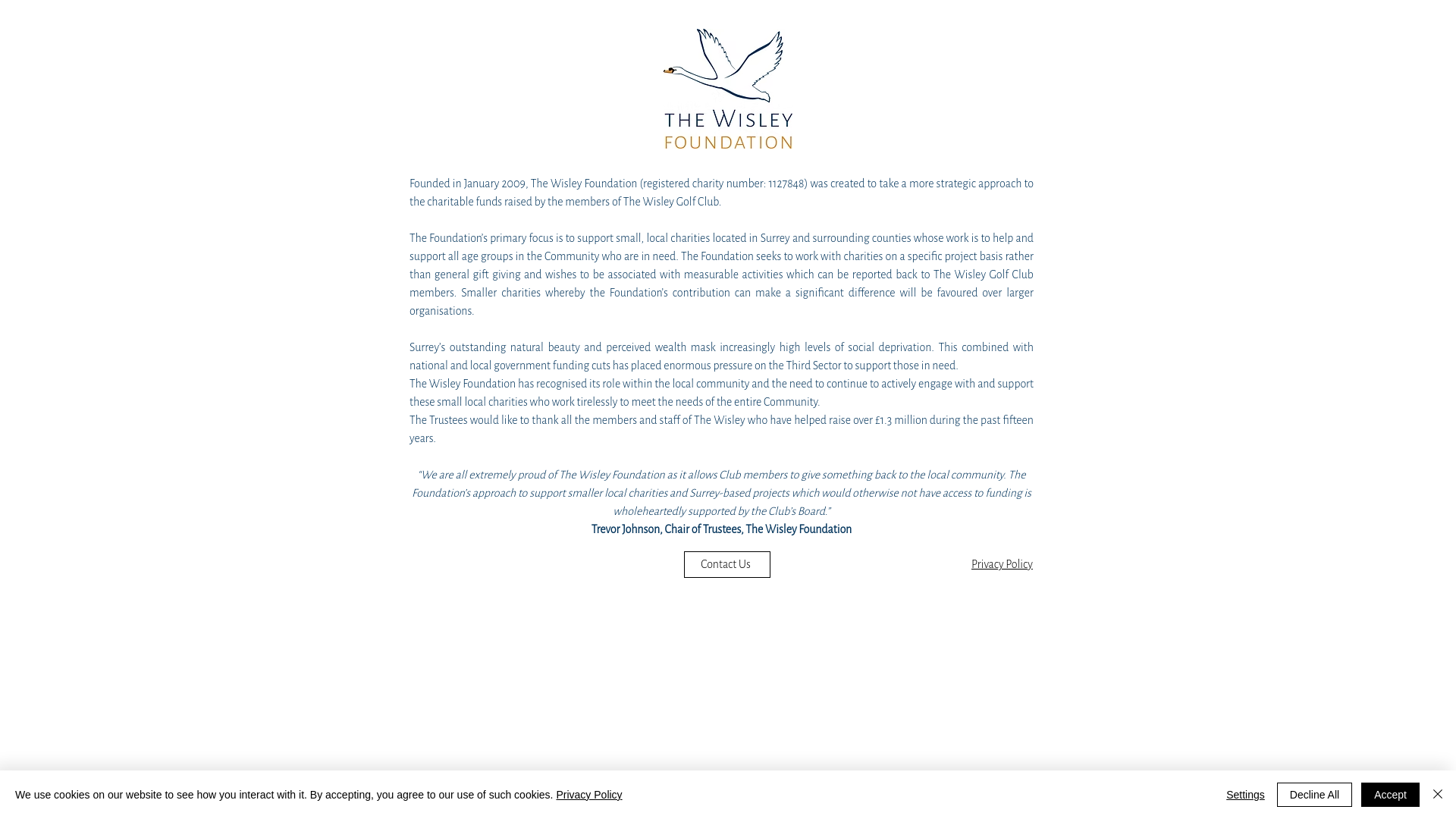 THE WISLEY
FOUNDATION

Founded in January 2009, The Wisley Foundation (registered charity number: 1127848) was created to take a more strategic approach to the charitable funds raised by the members of The Wisley Golf Club.

The Foundation's primary focus is to support small, local charities located in Surrey and surrounding counties whose work is to help and support all age groups in the Community who are in need. The Foundation seeks to work with charities on a specific project basis rather than general gift giving and wishes to be associated with measurable activities which can be reported back to The Wisley Golf Club members. Smaller charities whereby the Foundation's contribution can make a significant difference will be favoured over larger organisations.

Surrey's outstanding natural beauty and perceived wealth mask increasingly high levels of social deprivation. This combined with national and local government funding cuts has placed enormous pressure on the Third Sector to support those in need.
The Wisley Foundation has recognised its role within the local community and the need to continue to actively engage with and support these small local charities who work tirelessly to meet the needs of the entire Community.
The Trustees would like to thank all the members and staff of The Wisley who have helped raise over £1.3 million during the past fifteen years.

"We are all extremely proud of The Wisley Foundation as it allows Club members to give something back to the local community. The Foundation's approach to support smaller local charities and Surrey-based projects which would otherwise not have access to funding is wholeheartedly supported by the Club's Board."
Trevor Johnson, Chair of Trustees, The Wisley Foundation

Contact Us

Privacy Policy

We use cookies on our website to see how you interact with it. By accepting, you agree to our use of such cookies. Privacy Policy

Settings

Decline All

Accept